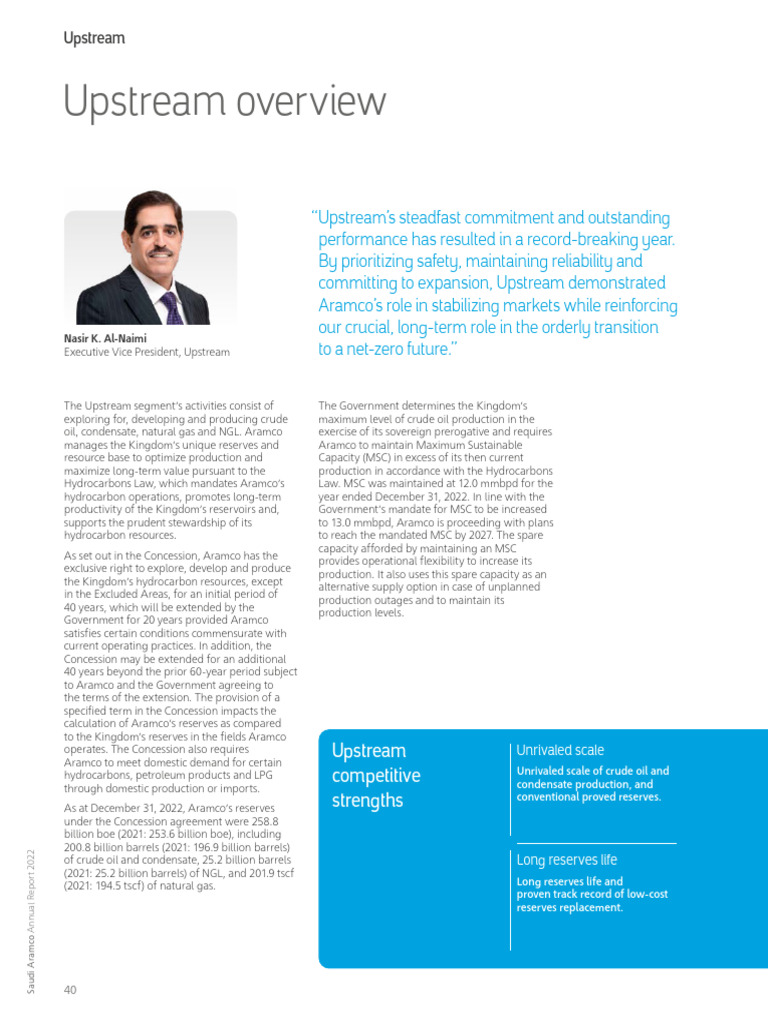 Upstream

Upstream overview

Nasir K. Al-Naimi
Executive Vice President, Upstream

"Upstream's steadfast commitment and outstanding performance has resulted in a record-breaking year. By prioritizing safety, maintaining reliability and committing to expansion, Upstream demonstrated Aramco's role in stabilizing markets while reinforcing our crucial, long-term role in the orderly transition to a net-zero future."

The Upstream segment's activities consist of exploring for, developing and producing crude oil, condensate, natural gas and NGL. Aramco manages the Kingdom's unique reserves and resource base to optimize production and maximize long-term value pursuant to the Hydrocarbons Law, which mandates Aramco's hydrocarbon operations, promotes long-term productivity of the Kingdom's reservoirs and, supports the prudent stewardship of its hydrocarbon resources.

As set out in the Concession, Aramco has the exclusive right to explore, develop and produce the Kingdom's hydrocarbon resources, except in the Excluded Areas, for an initial period of 40 years, which will be extended by the Government for 20 years provided Aramco satisfies certain conditions commensurate with current operating practices. In addition, the Concession may be extended for an additional 40 years beyond the prior 60-year period subject to Aramco and the Government agreeing to the terms of the extension. The provision of a specified term in the Concession impacts the calculation of Aramco's reserves as compared to the Kingdom's reserves in the fields Aramco operates. The Concession also requires Aramco to meet domestic demand for certain hydrocarbons, petroleum products and LPG through domestic production or imports.

As at December 31, 2022, Aramco's reserves under the Concession agreement were 258.8 billion boe (2021: 253.6 billion boe), including 200.8 billion barrels (2021: 196.9 billion barrels) of crude oil and condensate, 25.2 billion barrels (2021: 25.2 billion barrels) of NGL, and 201.9 tscf (2021: 194.5 tscf) of natural gas.

The Government determines the Kingdom's maximum level of crude oil production in the exercise of its sovereign prerogative and requires Aramco to maintain Maximum Sustainable Capacity (MSC) in excess of its then current production in accordance with the Hydrocarbons Law. MSC was maintained at 12.0 mmbpd for the year ended December 31, 2022. In line with the Government's mandate for MSC to be increased to 13.0 mmbpd, Aramco is proceeding with plans to reach the mandated MSC by 2027. The spare capacity afforded by maintaining an MSC provides operational flexibility to increase its production. It also uses this spare capacity as an alternative supply option in case of unplanned production outages and to maintain its production levels.

Upstream competitive strengths

Unrivaled scale
Unrivaled scale of crude oil and condensate production, and conventional proved reserves.

Long reserves life
Long reserves life and proven track record of low-cost reserves replacement.

Saudi Aramco Annual Report 2022

40